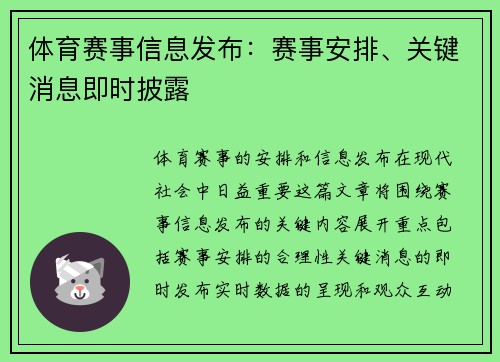 体育赛事信息发布：赛事安排、关键消息即时披露

体育赛事的安排和信息发布在现代社会中日益重要这篇文章将围绕赛事信息发布的关键内容展开重点包括赛事安排的合理性关键消息的即时发布实时数据的呈现和观众互动